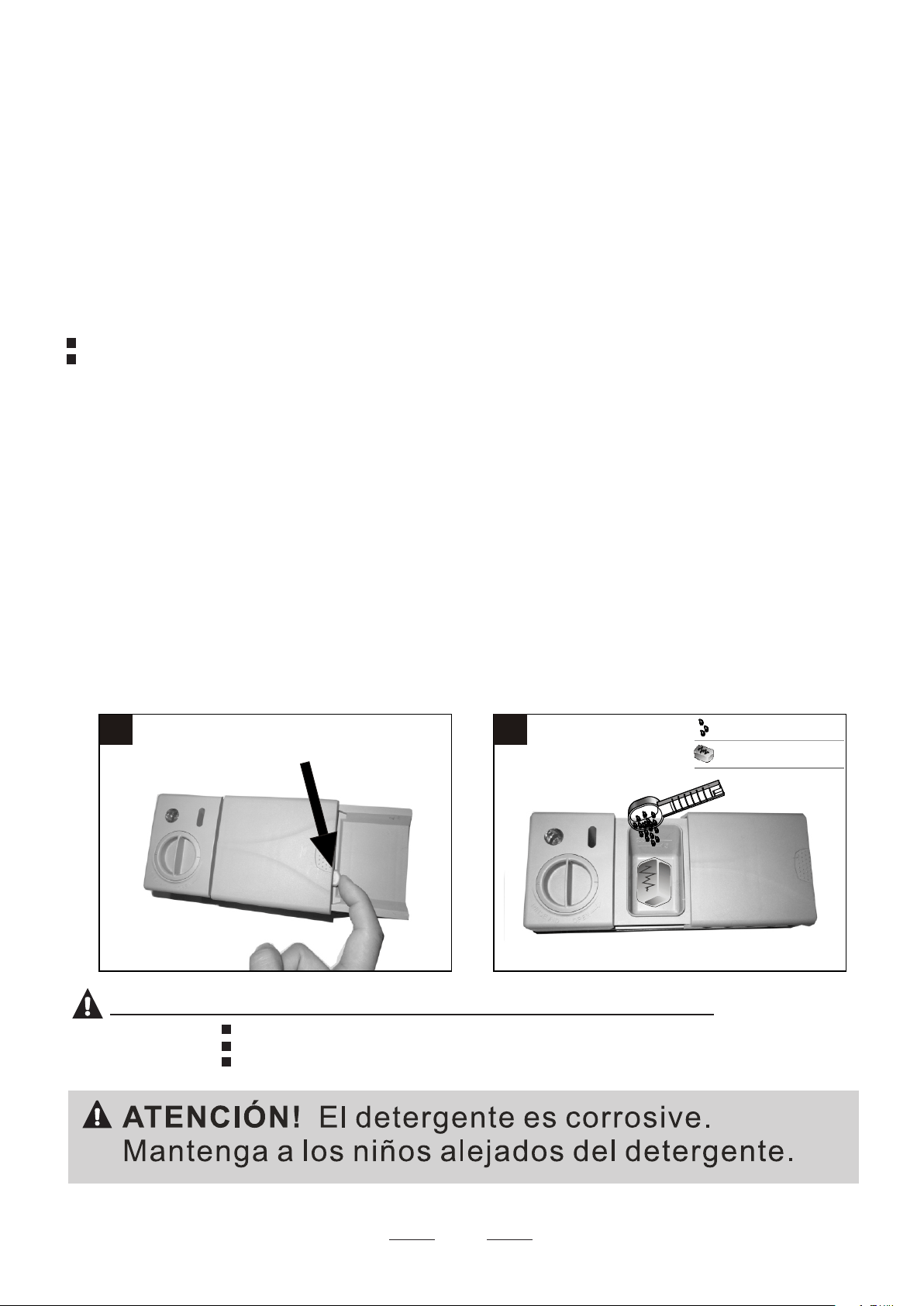 ATENCIÓN! El detergente es corrosive. Mantenga a los niños alejados del detergente.